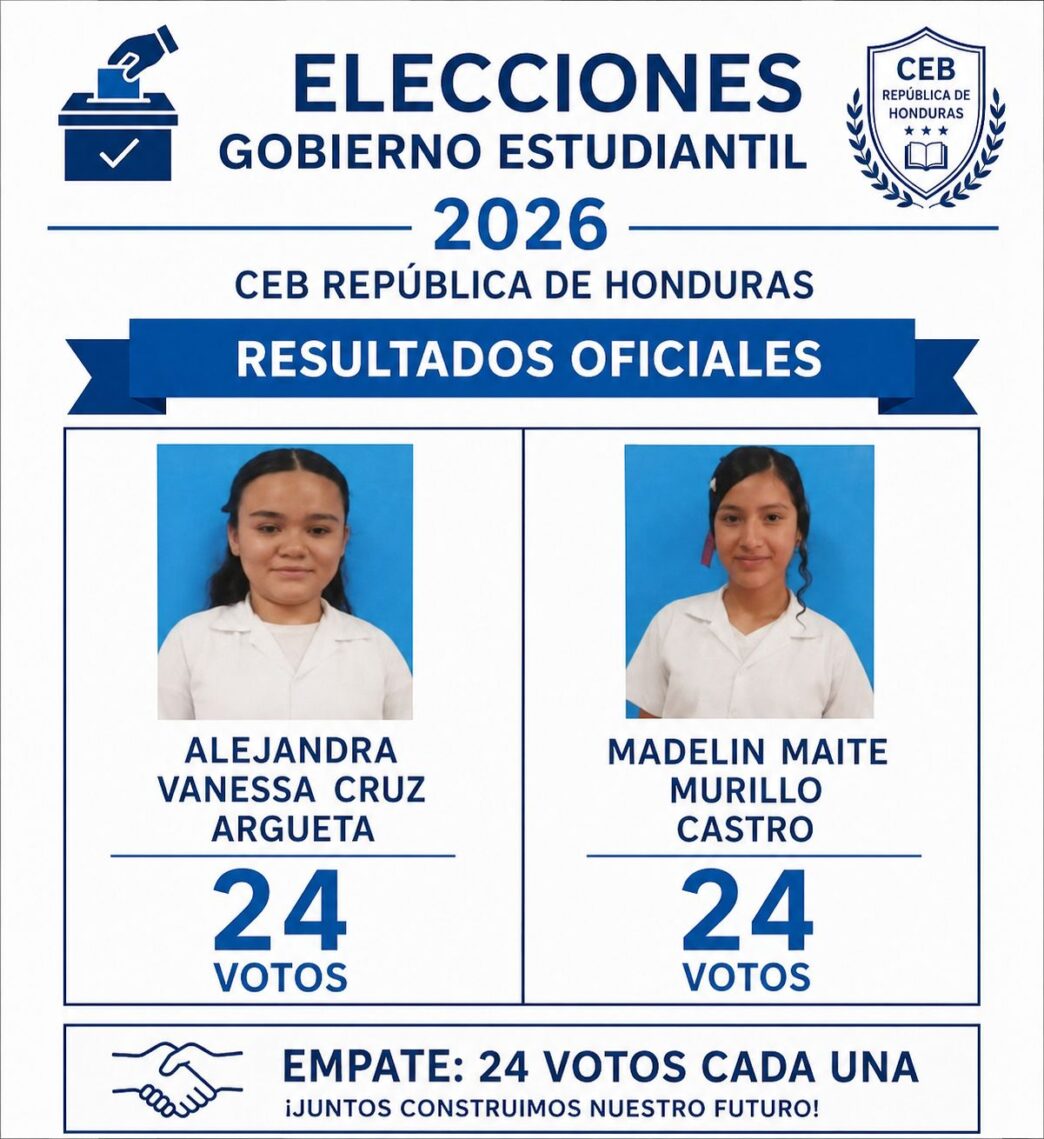 ELECCIONES
GOBIERNO ESTUDIANTIL

CEB
REPÚBLICA DE
HONDURAS

2026

CEB REPÚBLICA DE HONDURAS

RESULTADOS OFICIALES

ALEJANDRA
VANESSA CRUZ
ARGUETA

24
VOTOS

MADELIN MAITE
MURILLO
CASTRO

24
VOTOS

EMPATE: 24 VOTOS CADA UNA
¡JUNTOS CONSTRUIMOS NUESTRO FUTURO!